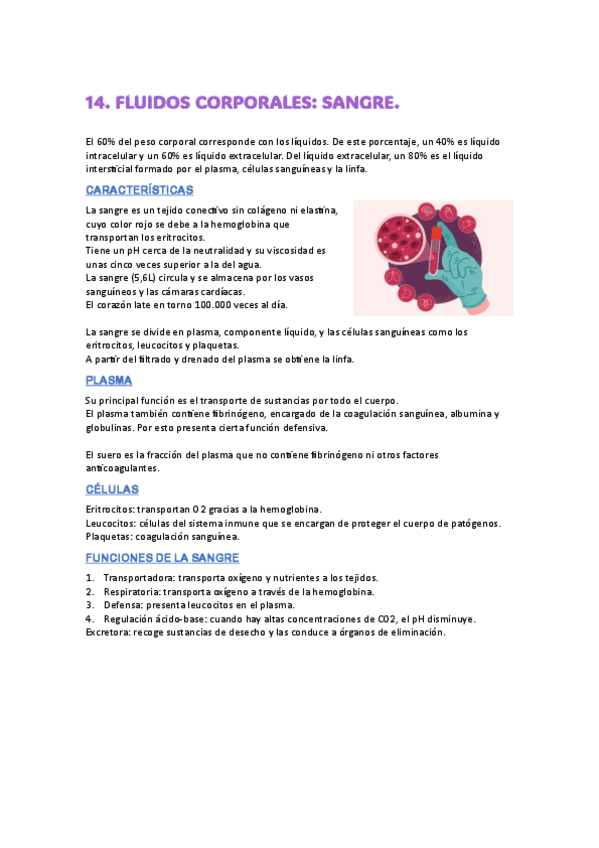 14. FLUIDOS CORPORALES: SANGRE.

El 60% del peso corporal corresponde con los líquidos. De este porcentaje, un 40% es líquido intracelular y un 60% es líquido extracelular. Del líquido extracelular, un 80% es el líquido intersticial formado por el plasma, células sanguíneas y la linfa.

CARACTERÍSTICAS

La sangre es un tejido conectivo sin colágeno ni elastina, cuyo color rojo se debe a la hemoglobina que transportan los eritrocitos.
Tiene un pH cerca de la neutralidad y su viscosidad es unas cinco veces superior a la del agua.
La sangre (5,6L) circula y se almacena por los vasos sanguíneos y las cámaras cardíacas.
El corazón late en torno 100.000 veces al día.

La sangre se divide en plasma, componente líquido, y las células sanguíneas como los eritrocitos, leucocitos y plaquetas.
A partir del filtrado y drenado del plasma se obtiene la linfa.

PLASMA

Su principal función es el transporte de sustancias por todo el cuerpo.
El plasma también contiene fibrinógeno, encargado de la coagulación sanguínea, albumina y globulinas. Por esto presenta cierta función defensiva.

El suero es la fracción del plasma que no contiene fibrinógeno ni otros factores anticoagulantes.

CÉLULAS

Eritrocitos: transportan O2 gracias a la hemoglobina.
Leucocitos: células del sistema inmune que se encargan de proteger el cuerpo de patógenos.
Plaquetas: coagulación sanguínea.

FUNCIONES DE LA SANGRE

1. Transportadora: transporta oxígeno y nutrientes a los tejidos.
2. Respiratoria: transporta oxígeno a través de la hemoglobina.
3. Defensa: presenta leucocitos en el plasma.
4. Regulación ácido-base: cuando hay altas concentraciones de CO2, el pH disminuye.
Excretora: recoge sustancias de desecho y las conduce a órganos de eliminación.